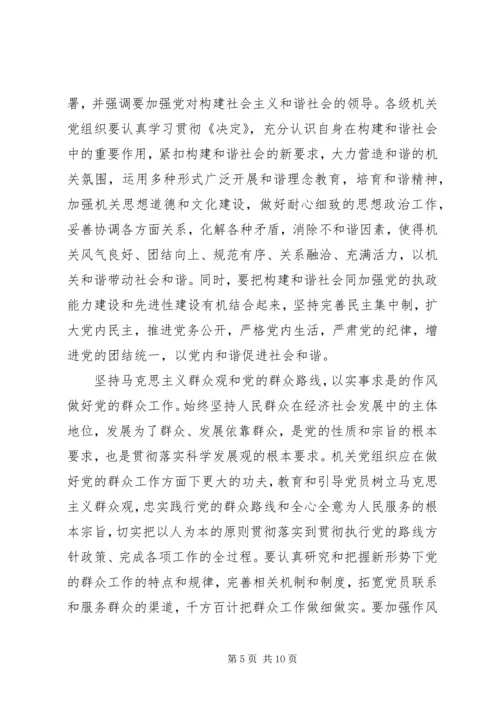 署，并强调要加强党对构建社会主义和谐社会的领导。各级机关党组织要认真学习贯彻《决定》，充分认识自身在构建和谐社会中的重要作用，紧扣构建和谐社会的新要求，大力营造和谐的机关氛围，运用多种形式广泛开展和谐理念教育，培育和谐精神，加强机关思想道德和文化建设，做好耐心细致的思想政治工作，妥善协调各方面关系，化解各种矛盾，消除不和谐因素，使得机关风气良好、团结向上、规范有序、关系融洽、充满活力，以机关和谐带动社会和谐。同时，要把构建和谐社会同加强党的执政能力建设和先进性建设有机结合起来，坚持完善民主集中制，扩大党内民主，推进党务公开，严格党内生活，严肃党的纪律，增进党的团结统一，以党内和谐促进社会和谐。

坚持马克思主义群众观和党的群众路线，以实事求是的作风做好党的群众工作。始终坚持人民群众在经济社会发展中的主体地位，发展为了群众、发展依靠群众，是党的性质和宗旨的根本要求，也是贯彻落实科学发展观的根本要求。机关党组织应在做好党的群众工作方面下更大的功夫，教育和引导党员树立马克思主义群众观，忠实践行党的群众路线和全心全意为人民服务的根本宗旨，切实把以人为本的原则贯彻落实到贯彻执行党的路线方针政策、完成各项工作的全过程。要认真研究和把握新形势下党的群众工作的特点和规律，完善相关机制和制度，拓宽党员联系和服务群众的渠道，千方百计把群众工作做细做实。要加强作风

第 5 页 共 10 页